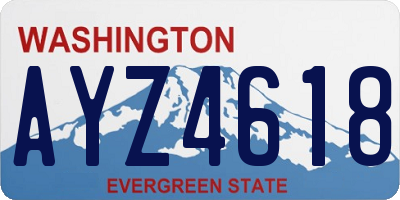 WASHINGTON

AYZ4618

EVERGREEN STATE